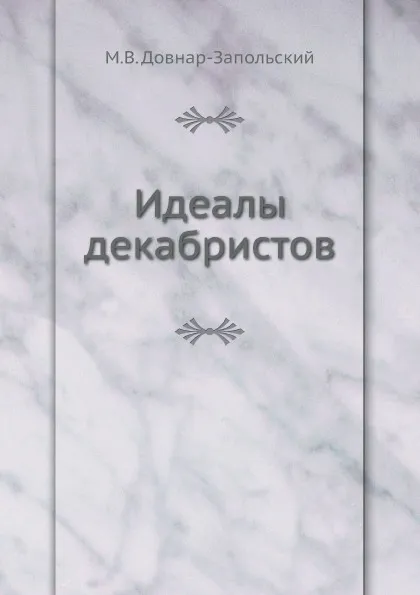 М.В.Довнар-Запольский

Идеалы декабристов